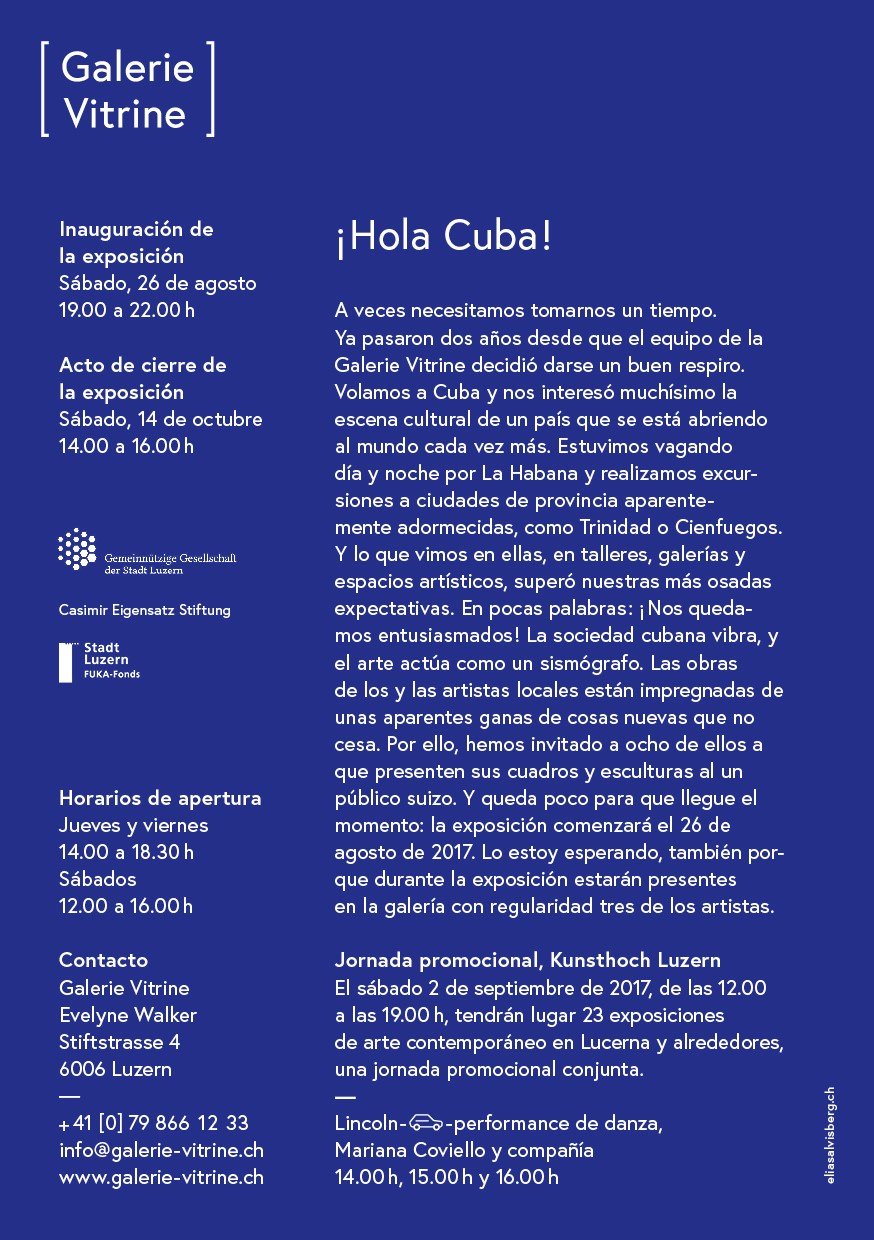 [ Galerie Vitrine ]

Inauguración de la exposición
Sábado, 26 de agosto
19.00 a 22.00 h

Acto de cierre de la exposición
Sábado, 14 de octubre
14.00 a 16.00 h

Gemeinnützige Gesellschaft der Stadt Luzern

Casimir Eigensatz Stiftung

Stadt Luzern
FUKA-Fonds

Horarios de apertura
Jueves y viernes
14.00 a 18.30 h
Sábados
12.00 a 16.00 h

Contacto
Galerie Vitrine
Evelyne Walker
Stiftstrasse 4
6006 Luzern
—
+41 [0] 79 866 12 33
info@galerie-vitrine.ch
www.galerie-vitrine.ch

¡Hola Cuba!

A veces necesitamos tomarnos un tiempo. Ya pasaron dos años desde que el equipo de la Galerie Vitrine decidió darse un buen respiro. Volamos a Cuba y nos interesó muchísimo la escena cultural de un país que se está abriendo al mundo cada vez más. Estuvimos vagando día y noche por La Habana y realizamos excursiones a ciudades de provincia aparentemente adormecidas, como Trinidad o Cienfuegos. Y lo que vimos en ellas, en talleres, galerías y espacios artísticos, superó nuestras más osadas expectativas. En pocas palabras: ¡Nos quedamos entusiasmados! La sociedad cubana vibra, y el arte actúa como un sismógrafo. Las obras de los y las artistas locales están impregnadas de unas aparentes ganas de cosas nuevas que no cesa. Por ello, hemos invitado a ocho de ellos a que presenten sus cuadros y esculturas al un público suizo. Y queda poco para que llegue el momento: la exposición comenzará el 26 de agosto de 2017. Lo estoy esperando, también porque durante la exposición estarán presentes en la galería con regularidad tres de los artistas.

Jornada promocional, Kunsthoch Luzern
El sábado 2 de septiembre de 2017, de las 12.00 a las 19.00 h, tendrán lugar 23 exposiciones de arte contemporáneo en Lucerna y alrededores, una jornada promocional conjunta.
—
Lincoln- -performance de danza, Mariana Coviello y compañía
14.00 h, 15.00 h y 16.00 h

eliasalvisberg.ch